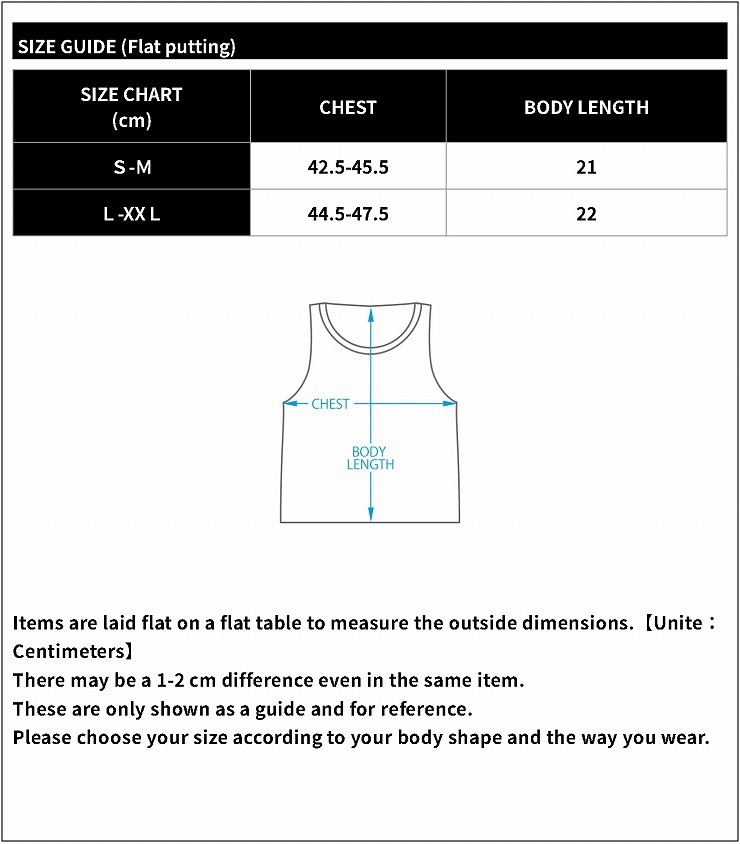 SIZE GUIDE (Flat putting)

| SIZE CHART (cm) | CHEST | BODY LENGTH |
|---|---|---|
| S -M | 42.5-45.5 | 21 |
| L -XX L | 44.5-47.5 | 22 |

CHEST

BODY LENGTH

Items are laid flat on a flat table to measure the outside dimensions.【Unite：Centimeters】
There may be a 1-2 cm difference even in the same item.
These are only shown as a guide and for reference.
Please choose your size according to your body shape and the way you wear.